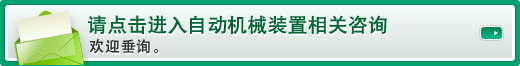 请点击进入自动机械装置相关咨询
欢迎垂询。